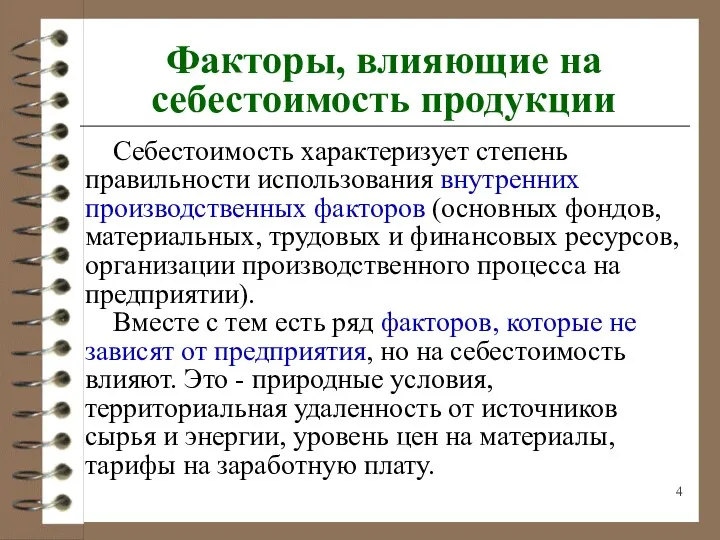 Факторы, влияющие на себестоимость продукции

Себестоимость характеризует степень правильности использования внутренних производственных факторов (основных фондов, материальных, трудовых и финансовых ресурсов, организации производственного процесса на предприятии).

Вместе с тем есть ряд факторов, которые не зависят от предприятия, но на себестоимость влияют. Это - природные условия, территориальная удаленность от источников сырья и энергии, уровень цен на материалы, тарифы на заработную плату.

4